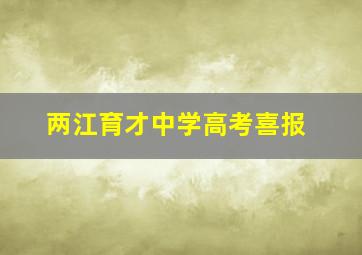 两江育才中学高考喜报